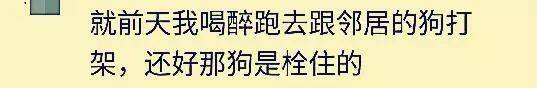 就前天我喝醉跑去跟邻居的狗打架，还好那狗是栓住的